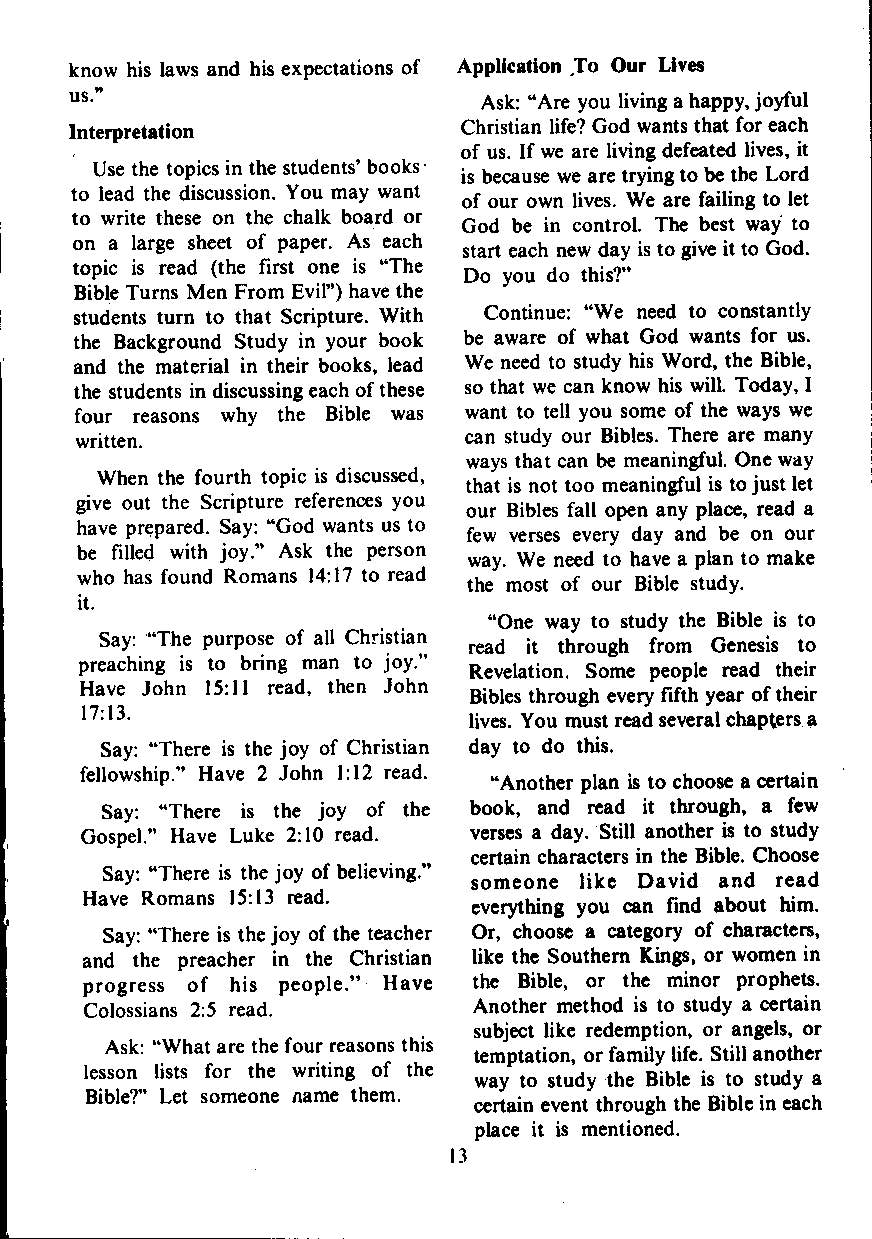 know his laws and his expectations of us."

Interpretation

Use the topics in the students' books to lead the discussion. You may want to write these on the chalk board or on a large sheet of paper. As each topic is read (the first one is "The Bible Turns Men From Evil") have the students turn to that Scripture. With the Background Study in your book and the material in their books, lead the students in discussing each of these four reasons why the Bible was written.

When the fourth topic is discussed, give out the Scripture references you have prepared. Say: "God wants us to be filled with joy." Ask the person who has found Romans 14:17 to read it.

Say: "The purpose of all Christian preaching is to bring man to joy." Have John 15:11 read, then John 17:13.

Say: "There is the joy of Christian fellowship." Have 2 John 1:12 read.

Say: "There is the joy of the Gospel." Have Luke 2:10 read.

Say: "There is the joy of believing." Have Romans 15:13 read.

Say: "There is the joy of the teacher and the preacher in the Christian progress of his people." Have Colossians 2:5 read.

Ask: "What are the four reasons this lesson lists for the writing of the Bible?" Let someone name them.

Application To Our Lives

Ask: "Are you living a happy, joyful Christian life? God wants that for each of us. If we are living defeated lives, it is because we are trying to be the Lord of our own lives. We are failing to let God be in control. The best way to start each new day is to give it to God. Do you do this?"

Continue: "We need to constantly be aware of what God wants for us. We need to study his Word, the Bible, so that we can know his will. Today, I want to tell you some of the ways we can study our Bibles. There are many ways that can be meaningful. One way that is not too meaningful is to just let our Bibles fall open any place, read a few verses every day and be on our way. We need to have a plan to make the most of our Bible study.

"One way to study the Bible is to read it through from Genesis to Revelation. Some people read their Bibles through every fifth year of their lives. You must read several chapters a day to do this.

"Another plan is to choose a certain book, and read it through, a few verses a day. Still another is to study certain characters in the Bible. Choose someone like David and read everything you can find about him. Or, choose a category of characters, like the Southern Kings, or women in the Bible, or the minor prophets. Another method is to study a certain subject like redemption, or angels, or temptation, or family life. Still another way to study the Bible is to study a certain event through the Bible in each place it is mentioned.

13